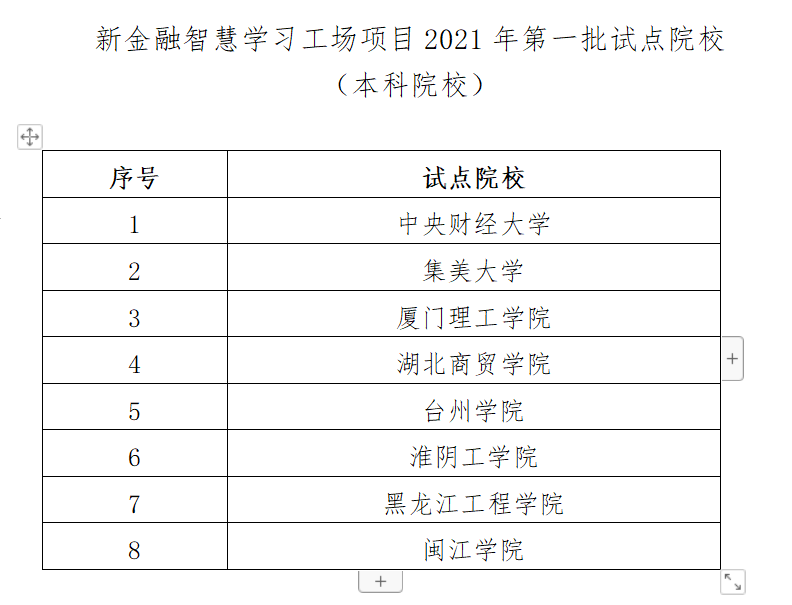 新金融智慧学习工场项目 2021 年第一批试点院校
（本科院校）

| 序号 | 试点院校 |
|---|---|
| 1 | 中央财经大学 |
| 2 | 集美大学 |
| 3 | 厦门理工学院 |
| 4 | 湖北商贸学院 |
| 5 | 台州学院 |
| 6 | 淮阴工学院 |
| 7 | 黑龙江工程学院 |
| 8 | 闽江学院 |

+

+